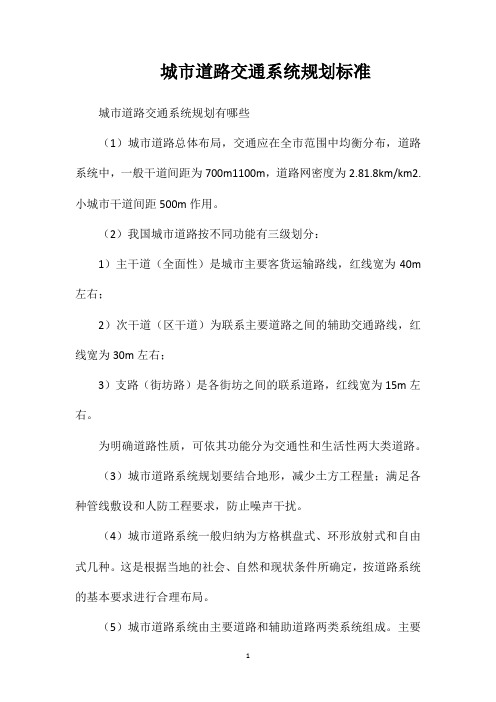 城市道路交通系统规划标准

城市道路交通系统规划有哪些

（1）城市道路总体布局，交通应在全市范围中均衡分布，道路系统中，一般干道间距为700m1100m，道路网密度为2.81.8km/km2.小城市干道间距500m作用。

（2）我国城市道路按不同功能有三级划分：

1）主干道（全面性）是城市主要客货运输路线，红线宽为40m左右；

2）次干道（区干道）为联系主要道路之间的辅助交通路线，红线宽为30m左右；

3）支路（街坊路）是各街坊之间的联系道路，红线宽为15m左右。

为明确道路性质，可依其功能分为交通性和生活性两大类道路。

（3）城市道路系统规划要结合地形，减少土方工程量；满足各种管线敷设和人防工程要求，防止噪声干扰。

（4）城市道路系统一般归纳为方格棋盘式、环形放射式和自由式几种。这是根据当地的社会、自然和现状条件所确定，按道路系统的基本要求进行合理布局。

（5）城市道路系统由主要道路和辅助道路两类系统组成。主要

1